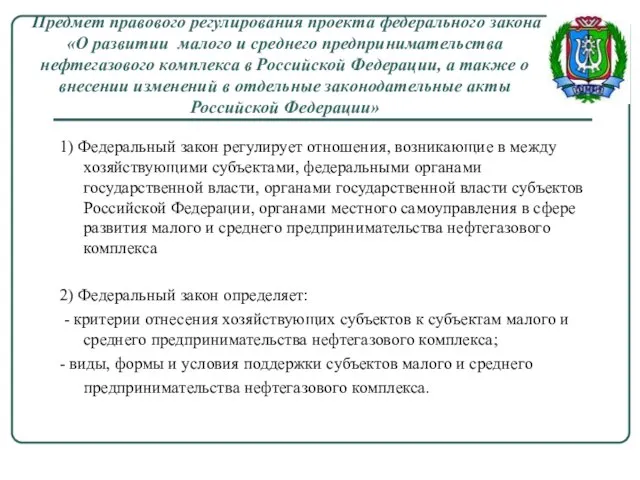 Предмет правового регулирования проекта федерального закона «О развитии малого и среднего предпринимательства нефтегазового комплекса в Российской Федерации, а также о внесении изменений в отдельные законодательные акты Российской Федерации»

1) Федеральный закон регулирует отношения, возникающие в между хозяйствующими субъектами, федеральными органами государственной власти, органами государственной власти субъектов Российской Федерации, органами местного самоуправления в сфере развития малого и среднего предпринимательства нефтегазового комплекса

2) Федеральный закон определяет:

- критерии отнесения хозяйствующих субъектов к субъектам малого и среднего предпринимательства нефтегазового комплекса;

- виды, формы и условия поддержки субъектов малого и среднего предпринимательства нефтегазового комплекса.